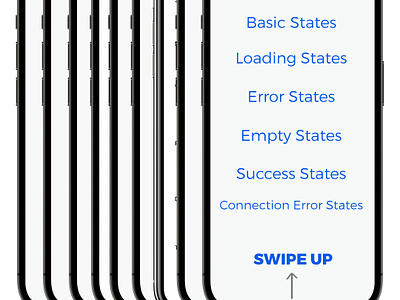 Basic States

Loading States

Error States

Empty States

Success States

Connection Error States

SWIPE UP